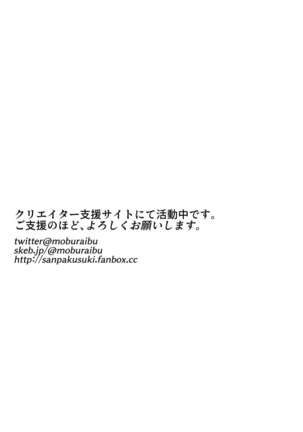 クリエイター支援サイトにて活動中です。
ご支援のほど、よろしくお願いします。

twitter@moburaibu
skeb.jp/@moburaibu
http://sanpakusuki.fanbox.cc